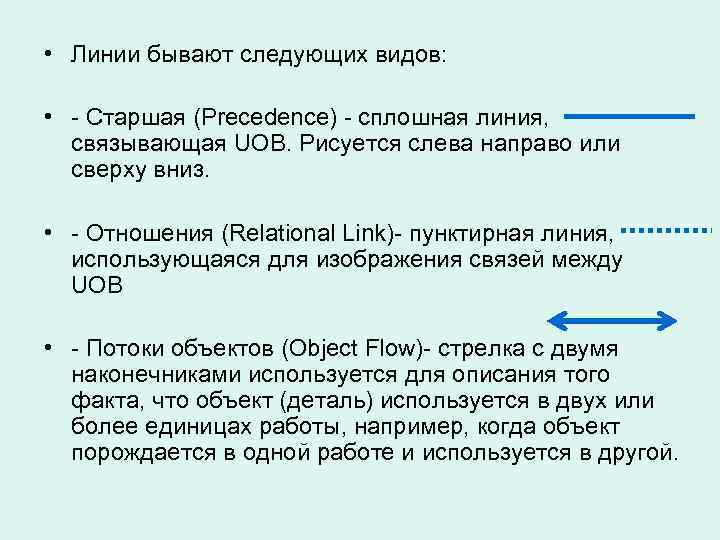 • Линии бывают следующих видов:

• - Старшая (Precedence) - сплошная линия, связывающая UOB. Рисуется слева направо или сверху вниз.

• - Отношения (Relational Link)- пунктирная линия, использующаяся для изображения связей между UOB

• - Потоки объектов (Object Flow)- стрелка с двумя наконечниками используется для описания того факта, что объект (деталь) используется в двух или более единицах работы, например, когда объект порождается в одной работе и используется в другой.